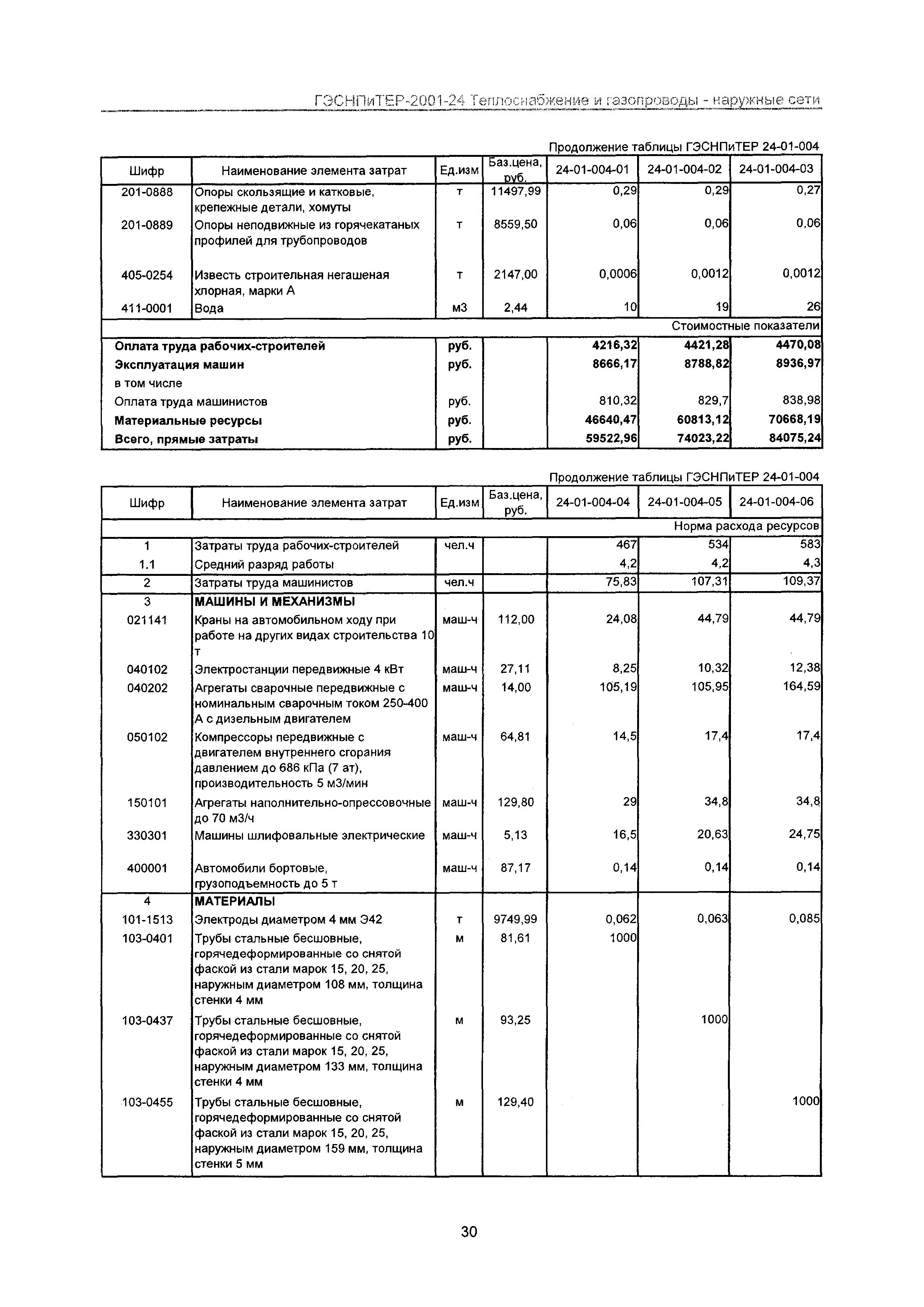 ГЭСНПиТЕР-2001-24 Теплоснабжение и газопроводы - наружные сети

Продолжение таблицы ГЭСНПиТЕР 24-01-004

| Шифр | Наименование элемента затрат | Ед.изм | Баз.цена, руб. | 24-01-004-01 | 24-01-004-02 | 24-01-004-03 |
|---|---|---|---|---|---|---|
| 201-0888 | Опоры скользящие и катковые, крепежные детали, хомуты | т | 11497,99 | 0,29 | 0,29 | 0,27 |
| 201-0889 | Опоры неподвижные из горячекатаных профилей для трубопроводов | т | 8559,50 | 0,06 | 0,06 | 0,06 |
| 405-0254 | Известь строительная негашеная хлорная, марки А | т | 2147,00 | 0,0006 | 0,0012 | 0,0012 |
| 411-0001 | Вода | м3 | 2,44 | 10 | 19 | 26 |
| | | | | | | Стоимостные показатели |
| Оплата труда рабочих-строителей | | руб. | | 4216,32 | 4421,28 | 4470,08 |
| Эксплуатация машин | | руб. | | 8666,17 | 8788,82 | 8936,97 |
| в том числе | | | | | | |
| Оплата труда машинистов | | руб. | | 810,32 | 829,7 | 838,98 |
| Материальные ресурсы | | руб. | | 46640,47 | 60813,12 | 70668,19 |
| Всего, прямые затраты | | руб. | | 59522,96 | 74023,22 | 84075,24 |

Продолжение таблицы ГЭСНПиТЕР 24-01-004

| Шифр | Наименование элемента затрат | Ед.изм | Баз.цена, руб. | 24-01-004-04 | 24-01-004-05 | 24-01-004-06 |
|---|---|---|---|---|---|---|
| | | | | | | Норма расхода ресурсов |
| 1 | Затраты труда рабочих-строителей | чел.ч | | 467 | 534 | 583 |
| 1.1 | Средний разряд работы | | | 4,2 | 4,2 | 4,3 |
| 2 | Затраты труда машинистов | чел.ч | | 75,83 | 107,31 | 109,37 |
| 3 | МАШИНЫ И МЕХАНИЗМЫ | | | | | |
| 021141 | Краны на автомобильном ходу при работе на других видах строительства 10 т | маш-ч | 112,00 | 24,08 | 44,79 | 44,79 |
| 040102 | Электростанции передвижные 4 кВт | маш-ч | 27,11 | 8,25 | 10,32 | 12,38 |
| 040202 | Агрегаты сварочные передвижные с номинальным сварочным током 250-400 А с дизельным двигателем | маш-ч | 14,00 | 105,19 | 105,95 | 164,59 |
| 050102 | Компрессоры передвижные с двигателем внутреннего сгорания давлением до 686 кПа (7 ат), производительность 5 м3/мин | маш-ч | 64,81 | 14,5 | 17,4 | 17,4 |
| 150101 | Агрегаты наполнительно-опрессовочные до 70 м3/ч | маш-ч | 129,80 | 29 | 34,8 | 34,8 |
| 330301 | Машины шлифовальные электрические | маш-ч | 5,13 | 16,5 | 20,63 | 24,75 |
| 400001 | Автомобили бортовые, грузоподъемность до 5 т | маш-ч | 87,17 | 0,14 | 0,14 | 0,14 |
| 4 | МАТЕРИАЛЫ | | | | | |
| 101-1513 | Электроды диаметром 4 мм Э42 | т | 9749,99 | 0,062 | 0,063 | 0,085 |
| 103-0401 | Трубы стальные бесшовные, горячедеформированные со снятой фаской из стали марок 15, 20, 25, наружным диаметром 108 мм, толщина стенки 4 мм | м | 81,61 | 1000 | | |
| 103-0437 | Трубы стальные бесшовные, горячедеформированные со снятой фаской из стали марок 15, 20, 25, наружным диаметром 133 мм, толщина стенки 4 мм | м | 93,25 | | 1000 | |
| 103-0455 | Трубы стальные бесшовные, горячедеформированные со снятой фаской из стали марок 15, 20, 25, наружным диаметром 159 мм, толщина стенки 5 мм | м | 129,40 | | | 1000 |

30